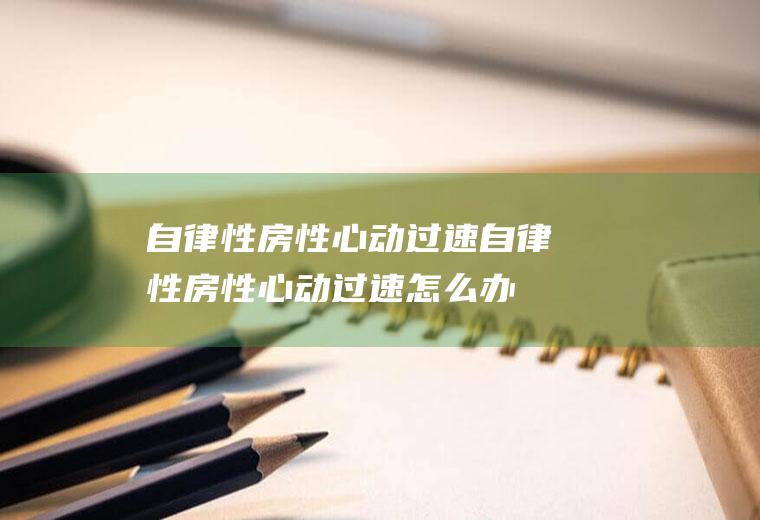 自律性房性心动过速自律性房性心动过速怎么办